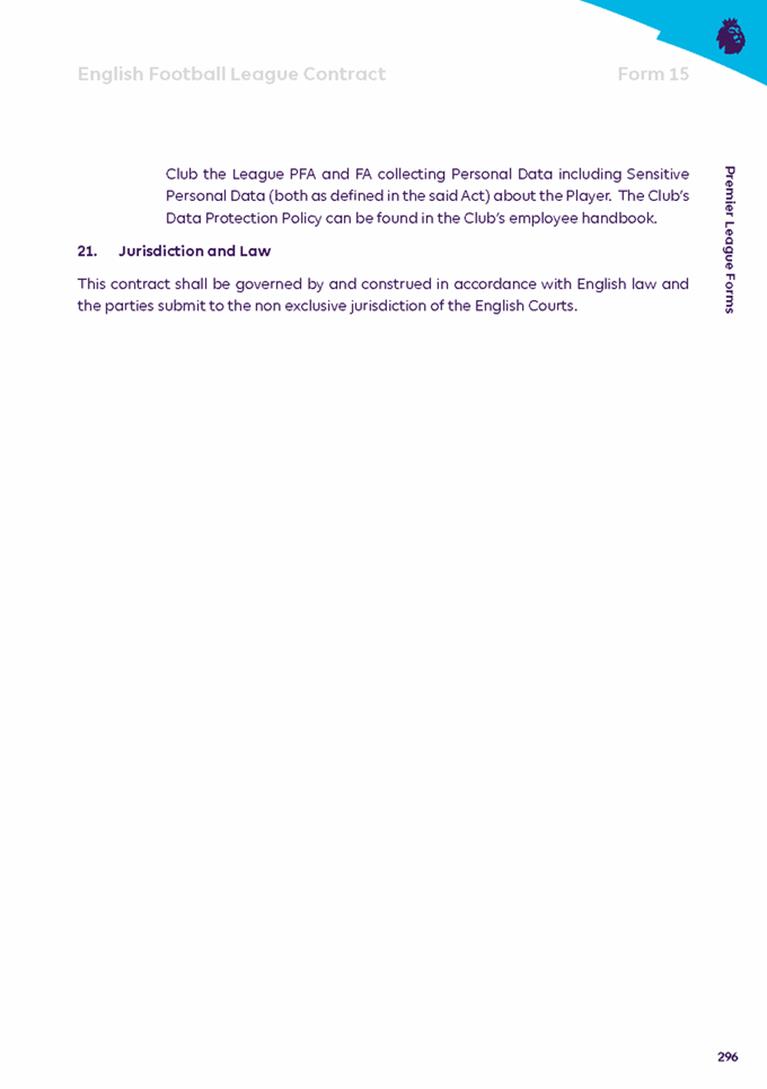 English Football League Contract Form 15

Club the League PFA and FA collecting Personal Data including Sensitive Personal Data (both as defined in the said Act) about the Player. The Club's Data Protection Policy can be found in the Club's employee handbook.

21. Jurisdiction and Law

This contract shall be governed by and construed in accordance with English law and the parties submit to the non exclusive jurisdiction of the English Courts.

Premier League Forms

296